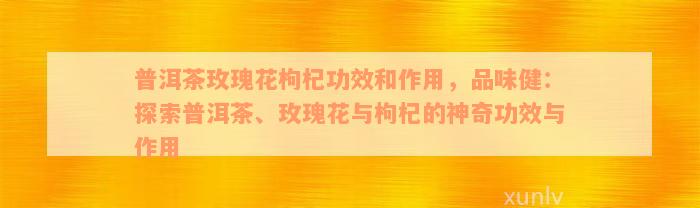 普洱茶玫瑰花枸杞功效和作用，品味健：探索普洱茶、玫瑰花与枸杞的神奇功效与作用

xunlv